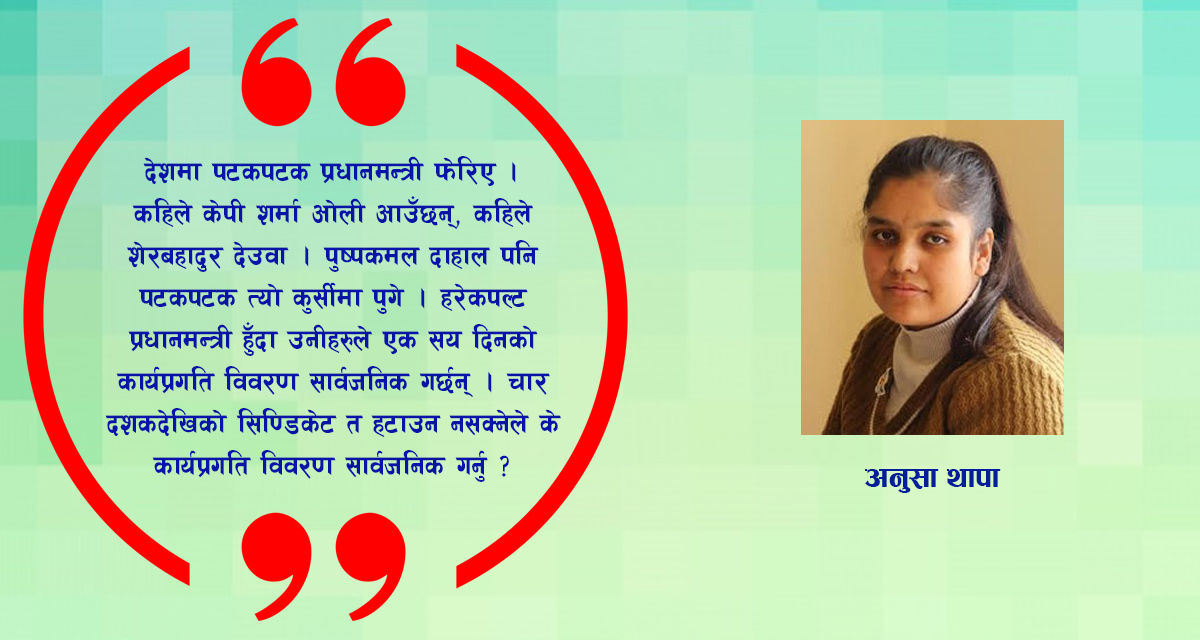 देशमा पटकपटक प्रधानमन्त्री फेरिए । कहिले केपी शर्मा ओली आउँछन्, कहिले शेरबहादुर देउवा । पुष्पकमल दाहाल पनि पटकपटक त्यो कुर्सीमा पुगे । हरेकपल्ट प्रधानमन्त्री हुँदा उनीहरुले एक सय दिनको कार्यप्रगति विवरण सार्वजनिक गर्छन् । चार दशकदेखिको सिण्डिकेट त हटाउन नसक्नेले के कार्यप्रगति विवरण सार्वजनिक गर्नु ?

अनुसा थापा